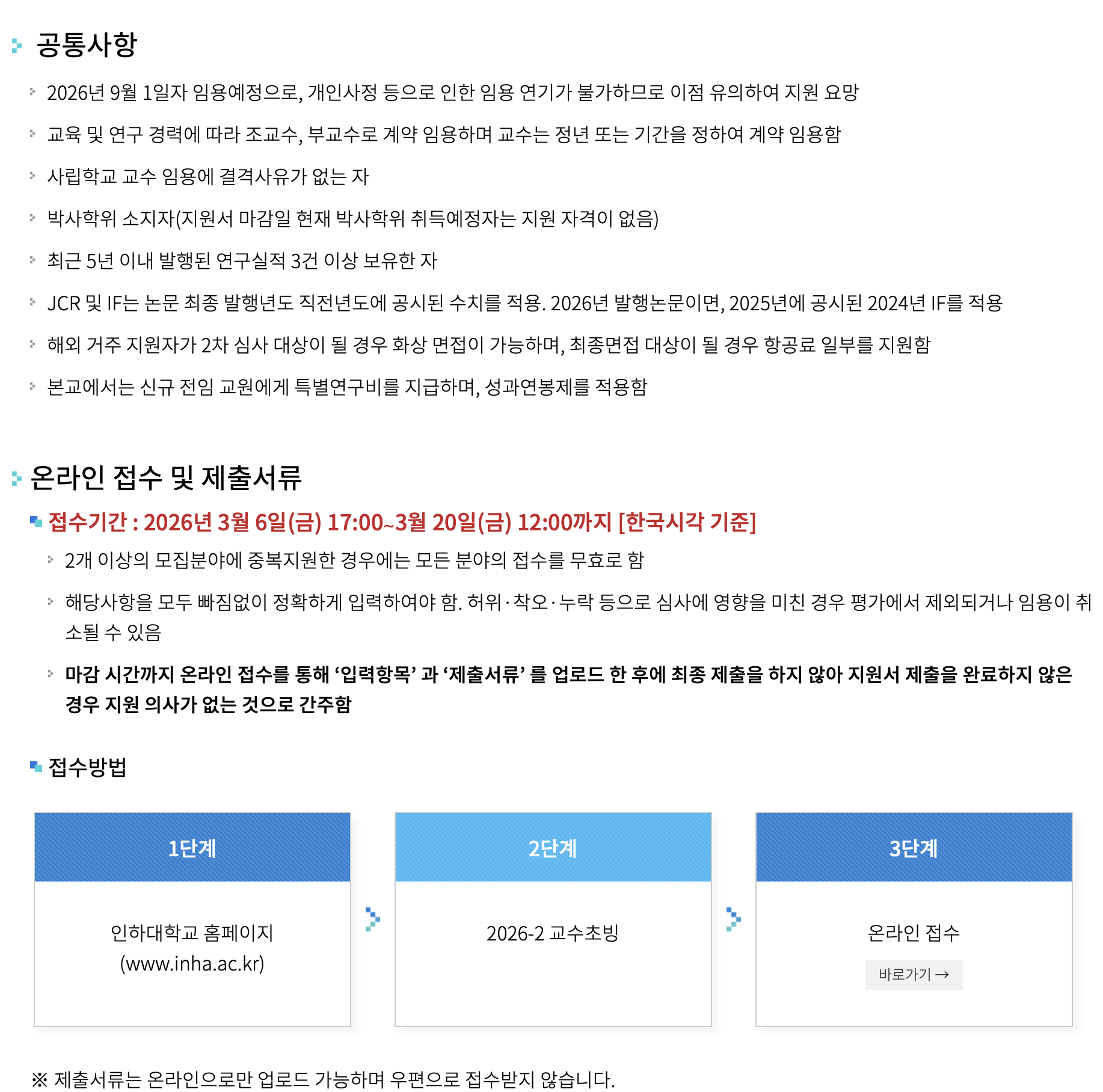 공통사항

2026년 9월 1일자 임용예정으로, 개인사정 등으로 인한 임용 연기가 불가하므로 이점 유의하여 지원 요망

교육 및 연구 경력에 따라 조교수, 부교수로 계약 임용하며 교수는 정년 또는 기간을 정하여 계약 임용함

사립학교 교수 임용에 결격사유가 없는 자

박사학위 소지자(지원서 마감일 현재 박사학위 취득예정자는 지원 자격이 없음)

최근 5년 이내 발행된 연구실적 3건 이상 보유한 자

JCR 및 IF는 논문 최종 발행년도 직전년도에 공시된 수치를 적용. 2026년 발행논문이면, 2025년에 공시된 2024년 IF를 적용

해외 거주 지원자가 2차 심사 대상이 될 경우 화상 면접이 가능하며, 최종면접 대상이 될 경우 항공료 일부를 지원함

본교에서는 신규 전임 교원에게 특별연구비를 지급하며, 성과연봉제를 적용함

온라인 접수 및 제출서류

접수기간 : 2026년 3월 6일(금) 17:00~3월 20일(금) 12:00까지 [한국시각 기준]

2개 이상의 모집분야에 중복지원한 경우에는 모든 분야의 접수를 무효로 함

해당사항을 모두 빠짐없이 정확하게 입력하여야 함. 허위·착오·누락 등으로 심사에 영향을 미친 경우 평가에서 제외되거나 임용이 취소될 수 있음

마감 시간까지 온라인 접수를 통해 ‘입력항목’ 과 ‘제출서류’ 를 업로드 한 후에 최종 제출을 하지 않아 지원서 제출을 완료하지 않은 경우 지원 의사가 없는 것으로 간주함

접수방법

1단계

인하대학교 홈페이지 (www.inha.ac.kr)

2단계

2026-2 교수초빙

3단계

온라인 접수

바로가기 →

※ 제출서류는 온라인으로만 업로드 가능하며 우편으로 접수받지 않습니다.